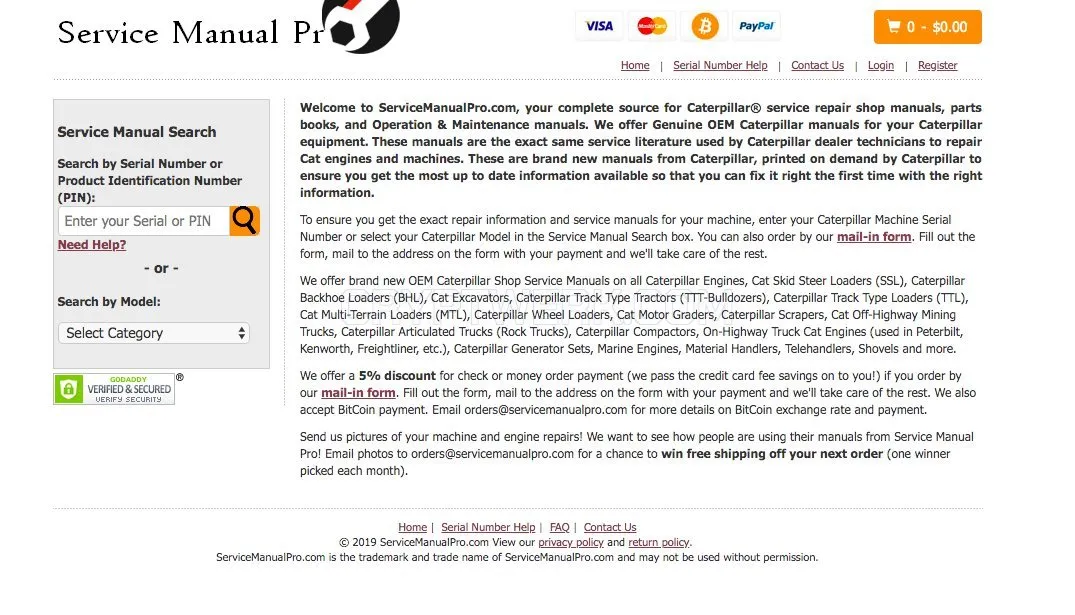 Service Manual Pr

VISA MasterCard PayPal

0 - $0.00

Home | Serial Number Help | Contact Us | Login | Register

Service Manual Search

Search by Serial Number or Product Identification Number (PIN):

Enter your Serial or PIN

Need Help?

- or -

Search by Model:

Select Category

GODADDY VERIFIED & SECURED VERIFY SECURITY ®

Welcome to ServiceManualPro.com, your complete source for Caterpillar® service repair shop manuals, parts books, and Operation & Maintenance manuals. We offer Genuine OEM Caterpillar manuals for your Caterpillar equipment. These manuals are the exact same service literature used by Caterpillar dealer technicians to repair Cat engines and machines. These are brand new manuals from Caterpillar, printed on demand by Caterpillar to ensure you get the most up to date information available so that you can fix it right the first time with the right information.

To ensure you get the exact repair information and service manuals for your machine, enter your Caterpillar Machine Serial Number or select your Caterpillar Model in the Service Manual Search box. You can also order by our mail-in form. Fill out the form, mail to the address on the form with your payment and we'll take care of the rest.

We offer brand new OEM Caterpillar Shop Service Manuals on all Caterpillar Engines, Cat Skid Steer Loaders (SSL), Caterpillar Backhoe Loaders (BHL), Cat Excavators, Caterpillar Track Type Tractors (TTT-Bulldozers), Caterpillar Track Type Loaders (TTL), Cat Multi-Terrain Loaders (MTL), Caterpillar Wheel Loaders, Cat Motor Graders, Caterpillar Scrapers, Cat Off-Highway Mining Trucks, Caterpillar Articulated Trucks (Rock Trucks), Caterpillar Compactors, On-Highway Truck Cat Engines (used in Peterbilt, Kenworth, Freightliner, etc.), Caterpillar Generator Sets, Marine Engines, Material Handlers, Telehandlers, Shovels and more.

We offer a 5% discount for check or money order payment (we pass the credit card fee savings on to you!) if you order by our mail-in form. Fill out the form, mail to the address on the form with your payment and we'll take care of the rest. We also accept BitCoin payment. Email orders@servicemanualpro.com for more details on BitCoin exchange rate and payment.

Send us pictures of your machine and engine repairs! We want to see how people are using their manuals from Service Manual Pro! Email photos to orders@servicemanualpro.com for a chance to win free shipping off your next order (one winner picked each month).

Home | Serial Number Help | FAQ | Contact Us
© 2019 ServiceManualPro.com View our privacy policy and return policy.
ServiceManualPro.com is the trademark and trade name of ServiceManualPro.com and may not be used without permission.